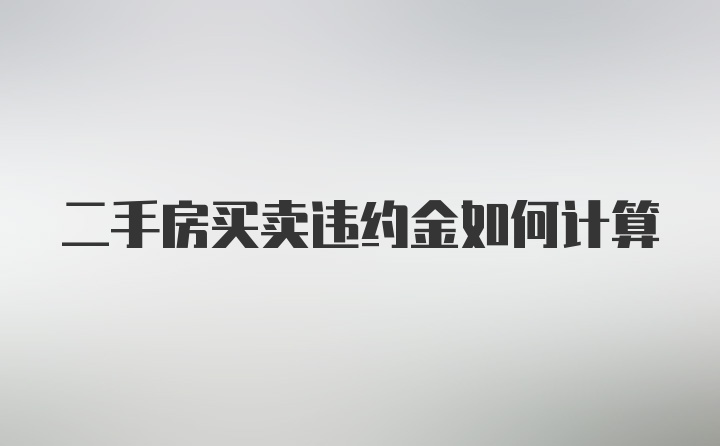 二手房买卖违约金如何计算